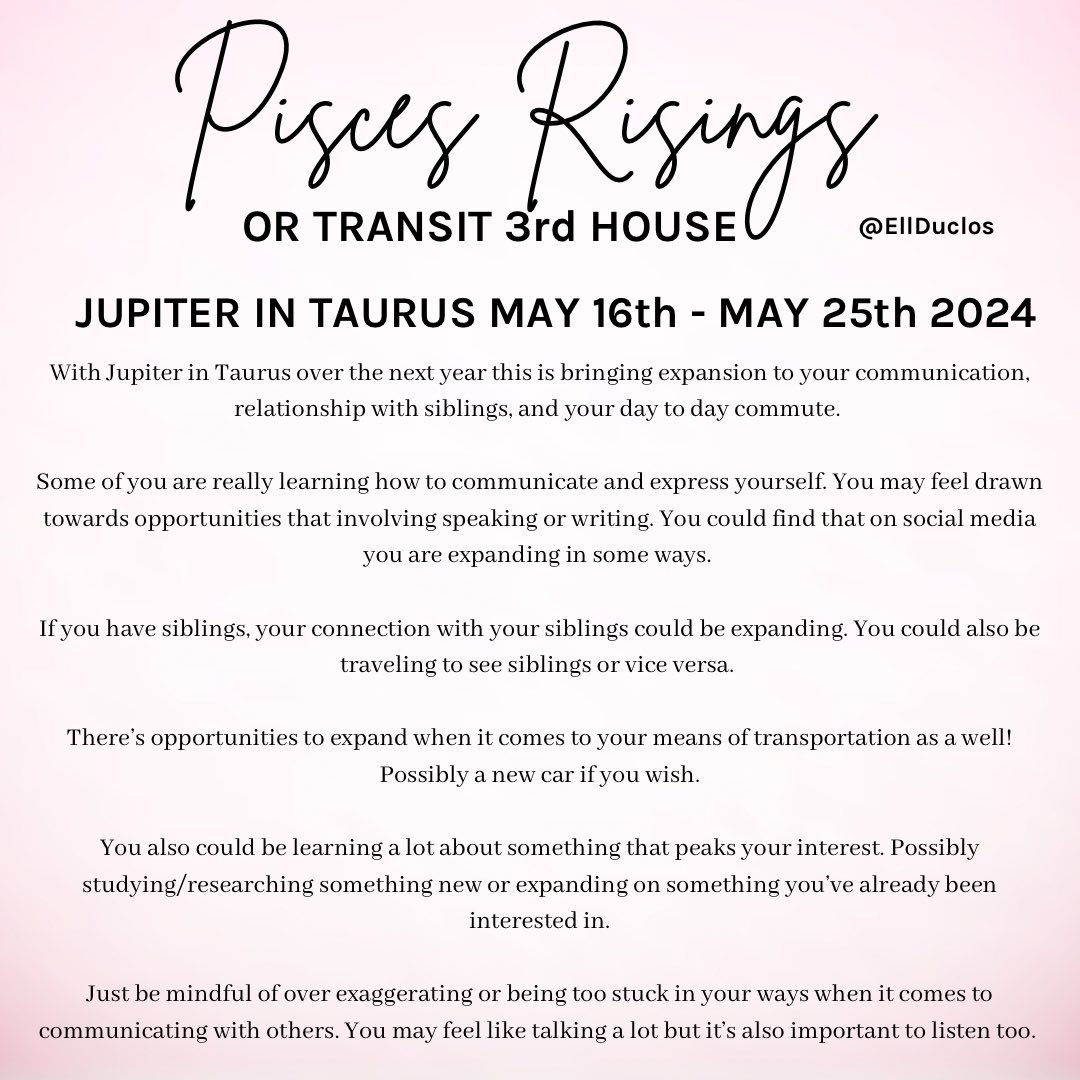 Pisces Risings

OR TRANSIT 3rd HOUSE

@EllDuclos

JUPITER IN TAURUS MAY 16th - MAY 25th 2024

With Jupiter in Taurus over the next year this is bringing expansion to your communication, relationship with siblings, and your day to day commute.

Some of you are really learning how to communicate and express yourself. You may feel drawn towards opportunities that involving speaking or writing. You could find that on social media you are expanding in some ways.

If you have siblings, your connection with your siblings could be expanding. You could also be traveling to see siblings or vice versa.

There's opportunities to expand when it comes to your means of transportation as a well! Possibly a new car if you wish.

You also could be learning a lot about something that peaks your interest. Possibly studying/researching something new or expanding on something you've already been interested in.

Just be mindful of over exaggerating or being too stuck in your ways when it comes to communicating with others. You may feel like talking a lot but it's also important to listen too.